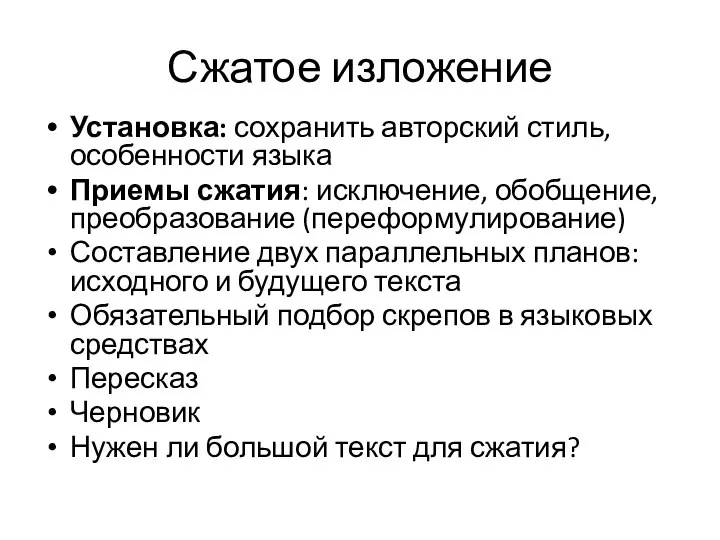 Сжатое изложение

• Установка: сохранить авторский стиль, особенности языка
• Приемы сжатия: исключение, обобщение, преобразование (переформулирование)
• Составление двух параллельных планов: исходного и будущего текста
• Обязательный подбор скрепов в языковых средствах
• Пересказ
• Черновик
• Нужен ли большой текст для сжатия?